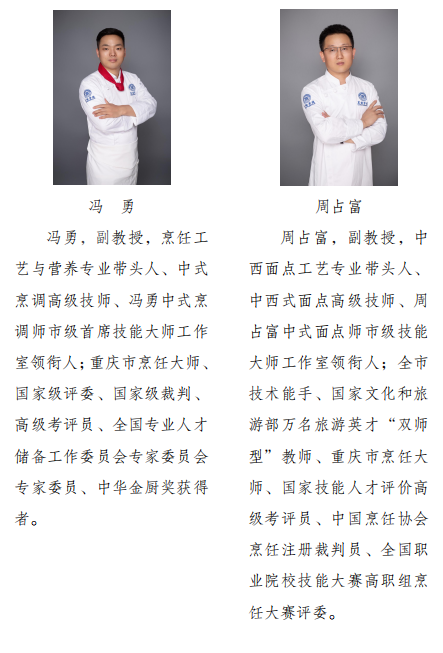 冯　勇

冯勇，副教授，烹饪工艺与营养专业带头人、中式烹调高级技师、冯勇中式烹调师市级首席技能大师工作室领衔人；重庆市烹饪大师、国家级评委、国家级裁判、高级考评员、全国专业人才储备工作委员会专家委员会专家委员、中华金厨奖获得者。

周占富

周占富，副教授，中西面点工艺专业带头人、中西式面点高级技师、周占富中式面点师市级技能大师工作室领衔人；全市技术能手、国家文化和旅游部万名旅游英才“双师型”教师、重庆市烹饪大师、国家技能人才评价高级考评员、中国烹饪协会烹饪注册裁判员、全国职业院校技能大赛高职组烹饪大赛评委。